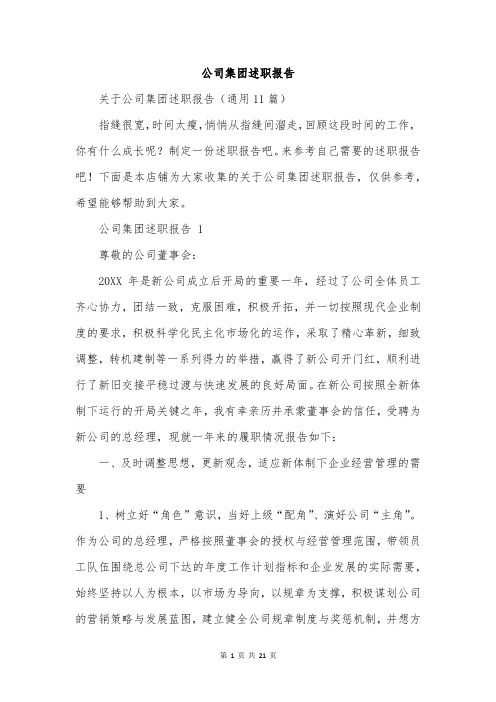 公司集团述职报告

关于公司集团述职报告（通用11篇）

指缝很宽，时间太瘦，悄悄从指缝间溜走，回顾这段时间的工作，你有什么成长呢？制定一份述职报告吧。来参考自己需要的述职报告吧！下面是本店铺为大家收集的关于公司集团述职报告，仅供参考，希望能够帮助到大家。

公司集团述职报告 1

尊敬的公司董事会：

20XX 年是新公司成立后开局的重要一年，经过了公司全体员工齐心协力，团结一致，克服困难，积极开拓，并一切按照现代企业制度的要求，积极科学化民主化市场化的运作，采取了精心革新，细致调整，转机建制等一系列得力的举措，赢得了新公司开门红，顺利进行了新旧交接平稳过渡与快速发展的良好局面。在新公司按照全新体制下运行的开局关键之年，我有幸亲历并承蒙董事会的信任，受聘为新公司的总经理，现就一年来的履职情况报告如下：

一、及时调整思想，更新观念，适应新体制下企业经营管理的需要

1、树立好“角色”意识，当好上级“配角”、演好公司“主角”。作为公司的总经理，严格按照董事会的授权与经营管理范围，带领员工队伍围绕总公司下达的年度工作计划指标和企业发展的实际需要，始终坚持以人为根本，以市场为导向，以规章为支撑，积极谋划公司的营销策略与发展蓝图，建立健全公司规章制度与奖惩机制，并想方

第 1 页 共 21 页